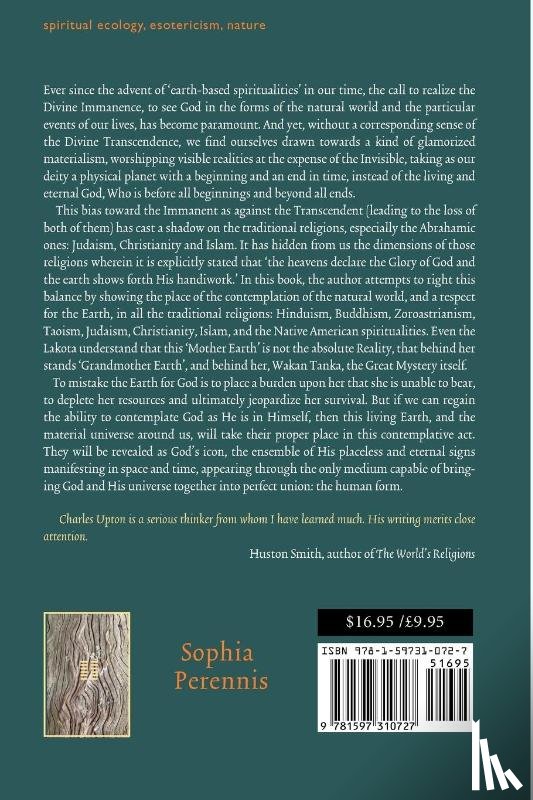 spiritual ecology, esotericism, nature

Ever since the advent of 'earth-based spiritualities' in our time, the call to realize the Divine Immanence, to see God in the forms of the natural world and the particular events of our lives, has become paramount. And yet, without a corresponding sense of the Divine Transcendence, we find ourselves drawn towards a kind of glamorized materialism, worshipping visible realities at the expense of the Invisible, taking as our deity a physical planet with a beginning and an end in time, instead of the living and eternal God, Who is before all beginnings and beyond all ends.

This bias toward the Immanent as against the Transcendent (leading to the loss of both of them) has cast a shadow on the traditional religions, especially the Abrahamic ones: Judaism, Christianity and Islam. It has hidden from us the dimensions of those religions wherein it is explicitly stated that 'the heavens declare the Glory of God and the earth shows forth His handiwork.' In this book, the author attempts to right this balance by showing the place of the contemplation of the natural world, and a respect for the Earth, in all the traditional religions: Hinduism, Buddhism, Zoroastrianism, Taoism, Judaism, Christianity, Islam, and the Native American spiritualities. Even the Lakota understand that this 'Mother Earth' is not the absolute Reality, that behind her stands 'Grandmother Earth', and behind her, Wakan Tanka, the Great Mystery itself.

To mistake the Earth for God is to place a burden upon her that she is unable to bear, to deplete her resources and ultimately jeopardize her survival. But if we can regain the ability to contemplate God as He is in Himself, then this living Earth, and the material universe around us, will take their proper place in this contemplative act. They will be revealed as God's icon, the ensemble of His placeless and eternal signs manifesting in space and time, appearing through the only medium capable of bringing God and His universe together into perfect union: the human form.

Charles Upton is a serious thinker from whom I have learned much. His writing merits close attention.

Huston Smith, author of The World's Religions

Sophia Perennis

$16.95 /£9.95

ISBN 978-1-59731-072-7

51695

9 781597 310727